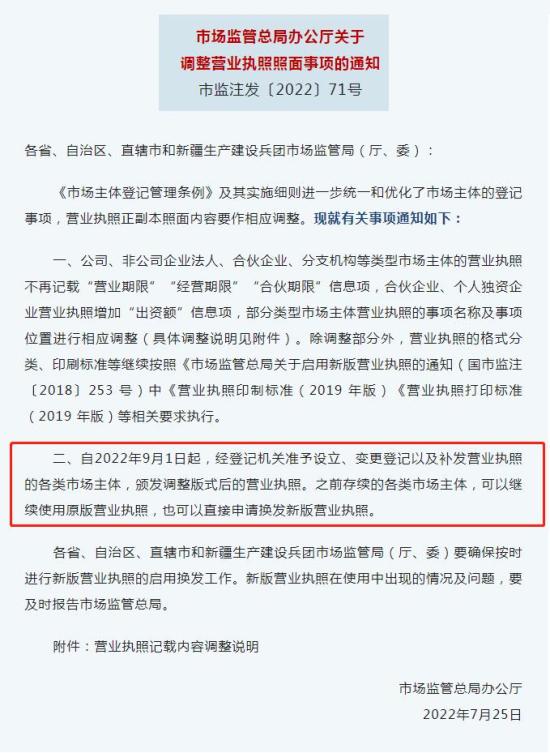 市场监管总局办公厅关于
调整营业执照照面事项的通知
市监注发〔2022〕71号

各省、自治区、直辖市和新疆生产建设兵团市场监管局（厅、委）：

《市场主体登记管理条例》及其实施细则进一步统一和优化了市场主体的登记事项，营业执照正副本照面内容要作相应调整。现就有关事项通知如下：

一、公司、非公司企业法人、合伙企业、分支机构等类型市场主体的营业执照不再记载“营业期限”“经营期限”“合伙期限”信息项，合伙企业、个人独资企业营业执照增加“出资额”信息项，部分类型市场主体营业执照的事项名称及事项位置进行相应调整（具体调整说明见附件）。除调整部分外，营业执照的格式分类、印刷标准等继续按照《市场监管总局关于启用新版营业执照的通知（国市监注〔2018〕253号）中《营业执照印制标准（2019年版）《营业执照打印标准（2019年版）等相关要求执行。

二、自2022年9月1日起，经登记机关准予设立、变更登记以及补发营业执照的各类市场主体，颁发调整版式后的营业执照。之前存续的各类市场主体，可以继续使用原版营业执照，也可以直接申请换发新版营业执照。

各省、自治区、直辖市和新疆生产建设兵团市场监管局（厅、委）要确保按时进行新版营业执照的启用换发工作。新版营业执照在使用中出现的情况及问题，要及时报告市场监管总局。

附件：营业执照记载内容调整说明

市场监管总局办公厅
2022年7月25日